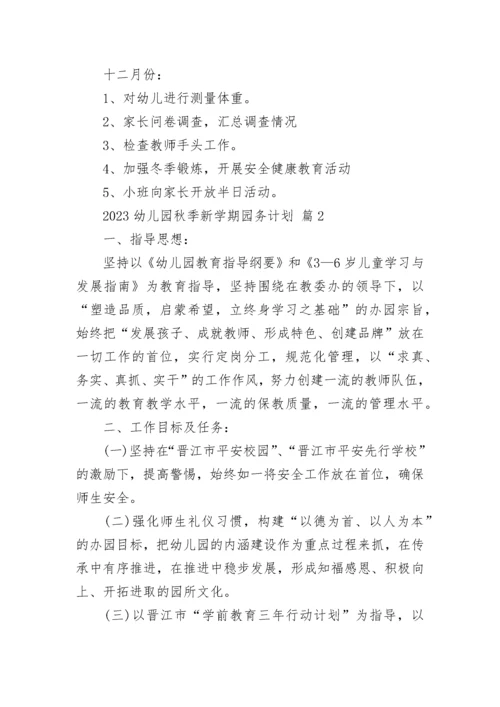 十二月份：

1、对幼儿进行测量体重。

2、家长问卷调查，汇总调查情况

3、检查教师手头工作。

4、加强冬季锻炼，开展安全健康教育活动

5、小班向家长开放半日活动。

2023 幼儿园秋季新学期园务计划 篇 2

一、指导思想：

坚持以《幼儿园教育指导纲要》和《3—6 岁儿童学习与发展指南》为教育指导，坚持围绕在教委办的领导下，以“塑造品质，启蒙希望，立终身学习之基础”的办园宗旨，始终把“发展孩子、成就教师、形成特色、创建品牌”放在一切工作的首位，实行定岗分工，规范化管理，以“求真、务实、真抓、实干”的工作作风，努力创建一流的教师队伍，一流的教育教学水平，一流的保教质量，一流的管理水平。

二、工作目标及任务：

(一)坚持在“晋江市平安校园”、“晋江市平安先行学校”的激励下，提高警惕，始终如一将安全工作放在首位，确保师生安全。

(二)强化师生礼仪习惯，构建“以德为首、以人为本”的办园目标，把幼儿园的内涵建设作为重点过程来抓，在传承中有序推进，在推进中稳步发展，形成知福感恩、积极向上、开拓进取的园所文化。

(三)以晋江市“学前教育三年行动计划”为指导，以